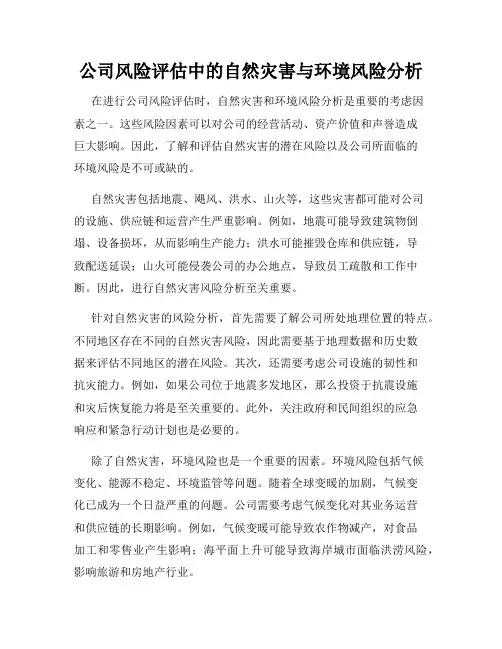 公司风险评估中的自然灾害与环境风险分析

在进行公司风险评估时，自然灾害和环境风险分析是重要的考虑因素之一。这些风险因素可以对公司的经营活动、资产价值和声誉造成巨大影响。因此，了解和评估自然灾害的潜在风险以及公司所面临的环境风险是不可或缺的。

自然灾害包括地震、飓风、洪水、山火等，这些灾害都可能对公司的设施、供应链和运营产生严重影响。例如，地震可能导致建筑物倒塌、设备损坏，从而影响生产能力；洪水可能摧毁仓库和供应链，导致配送延误；山火可能侵袭公司的办公地点，导致员工疏散和工作中断。因此，进行自然灾害风险分析至关重要。

针对自然灾害的风险分析，首先需要了解公司所处地理位置的特点。不同地区存在不同的自然灾害风险，因此需要基于地理数据和历史数据来评估不同地区的潜在风险。其次，还需要考虑公司设施的韧性和抗灾能力。例如，如果公司位于地震多发地区，那么投资于抗震设施和灾后恢复能力将是至关重要的。此外，关注政府和民间组织的应急响应和紧急行动计划也是必要的。

除了自然灾害，环境风险也是一个重要的因素。环境风险包括气候变化、能源不稳定、环境监管等问题。随着全球变暖的加剧，气候变化已成为一个日益严重的问题。公司需要考虑气候变化对其业务运营和供应链的长期影响。例如，气候变暖可能导致农作物减产，对食品加工和零售业产生影响；海平面上升可能导致海岸城市面临洪涝风险，影响旅游和房地产行业。